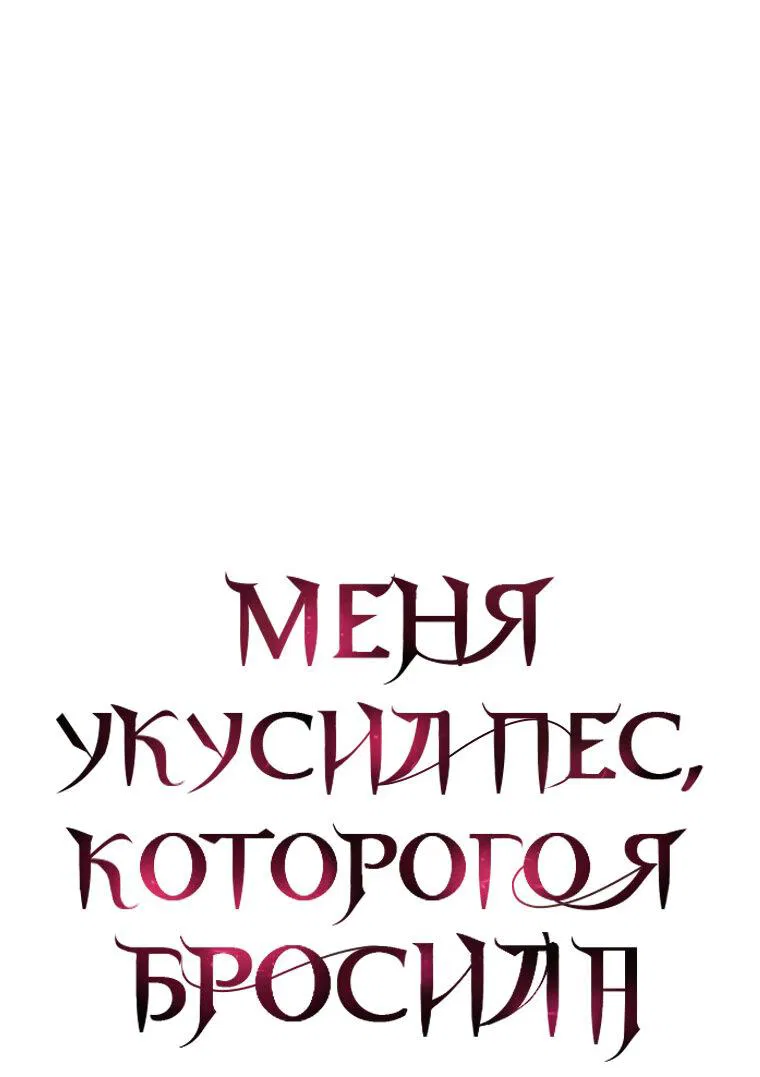 МЕНЯ
УКУСИЛ ПЕС,
КОТОРОГО Я
БРОСИЛА